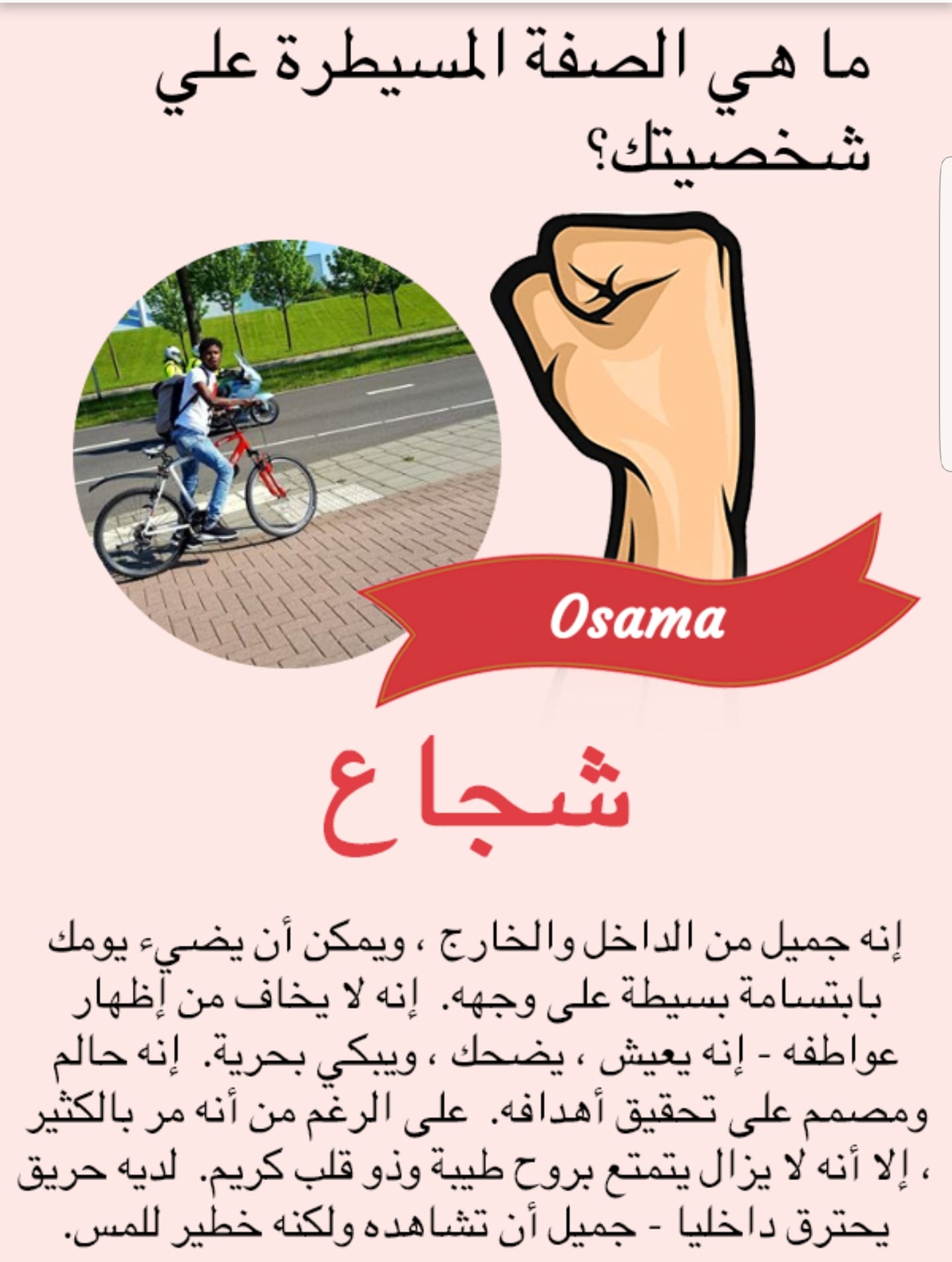 ما هي الصفة المسيطرة علي شخصيتك؟

Osama

شجاع

إنه جميل من الداخل والخارج ، ويمكن أن يضيء يومك بابتسامة بسيطة على وجهه. إنه لا يخاف من إظهار عواطفه - إنه يعيش ، يضحك ، ويبكي بحرية. إنه حالم ومصمم على تحقيق أهدافه. على الرغم من أنه مر بالكثير ، إلا أنه لا يزال يتمتع بروح طيبة وذو قلب كريم. لديه حريق يحترق داخليا - جميل أن تشاهده ولكنه خطير للمس.